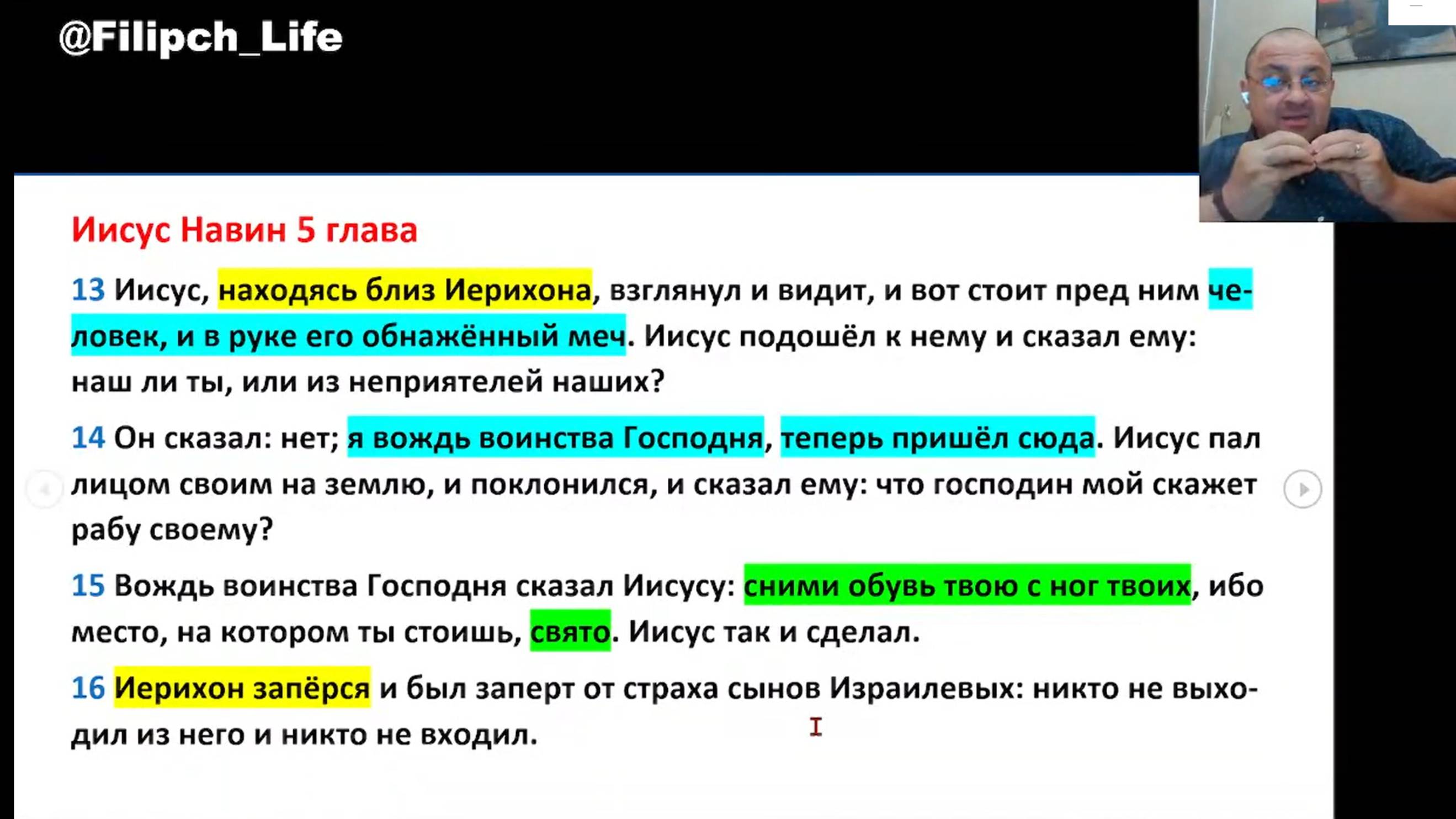 @Filipch_Life

Иисус Навин 5 глава

13 Иисус, находясь близ Иерихона, взглянул и видит, и вот стоит пред ним человек, и в руке его обнажённый меч. Иисус подошёл к нему и сказал ему: наш ли ты, или из неприятелей наших?

14 Он сказал: нет; я вождь воинства Господня, теперь пришёл сюда. Иисус пал лицом своим на землю, и поклонился, и сказал ему: что господин мой скажет рабу своему?

15 Вождь воинства Господня сказал Иисусу: сними обувь твою с ног твоих, ибо место, на котором ты стоишь, свято. Иисус так и сделал.

16 Иерихон запёрся и был заперт от страха сынов Израилевых: никто не выходил из него и никто не входил.